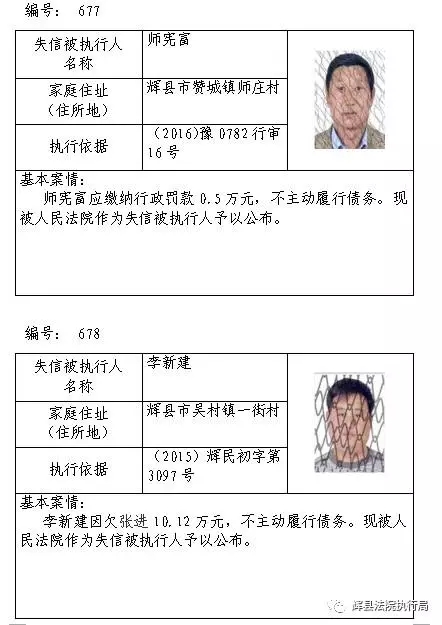 编号： 677

| 失信被执行人名称 | 师宪富 |
|---|---|
| 家庭住址（住所地） | 辉县市赞城镇师庄村 |
| 执行依据 | （2016)豫 0782 行审 16 号 |

基本案情：
师宪富应缴纳行政罚款 0.5 万元，不主动履行债务。现被人民法院作为失信被执行人予以公布。

编号： 678

| 失信被执行人名称 | 李新建 |
|---|---|
| 家庭住址（住所地） | 辉县市吴村镇一街村 |
| 执行依据 | （2015）辉民初字第 3097 号 |

基本案情：
李新建因欠张进 10.12 万元，不主动履行债务。现被人民法院作为失信被执行人予以公布。

辉县法院执行局